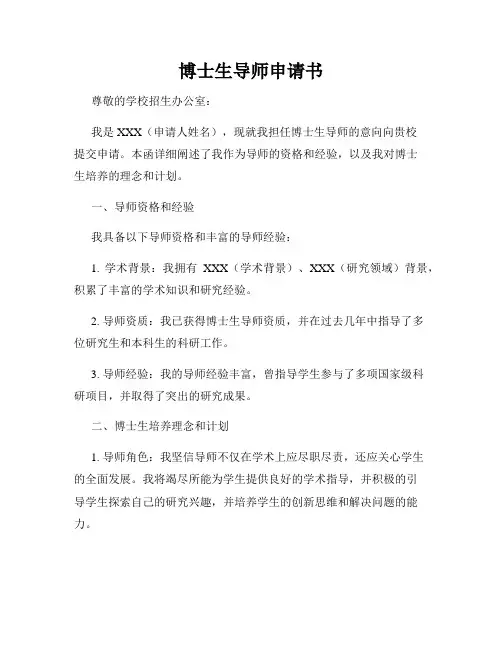 博士生导师申请书

尊敬的学校招生办公室：

我是 XXX（申请人姓名），现就我担任博士生导师的意向向贵校提交申请。本函详细阐述了我作为导师的资格和经验，以及我对博士生培养的理念和计划。

一、导师资格和经验

我具备以下导师资格和丰富的导师经验：

1. 学术背景：我拥有 XXX（学术背景）、XXX（研究领域）背景，积累了丰富的学术知识和研究经验。

2. 导师资质：我已获得博士生导师资质，并在过去几年中指导了多位研究生和本科生的科研工作。

3. 导师经验：我的导师经验丰富，曾指导学生参与了多项国家级科研项目，并取得了突出的研究成果。

二、博士生培养理念和计划

1. 导师角色：我坚信导师不仅在学术上应尽职尽责，还应关心学生的全面发展。我将竭尽所能为学生提供良好的学术指导，并积极的引导学生探索自己的研究兴趣，并培养学生的创新思维和解决问题的能力。